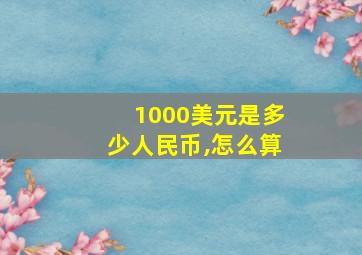 1000美元是多少人民币,怎么算